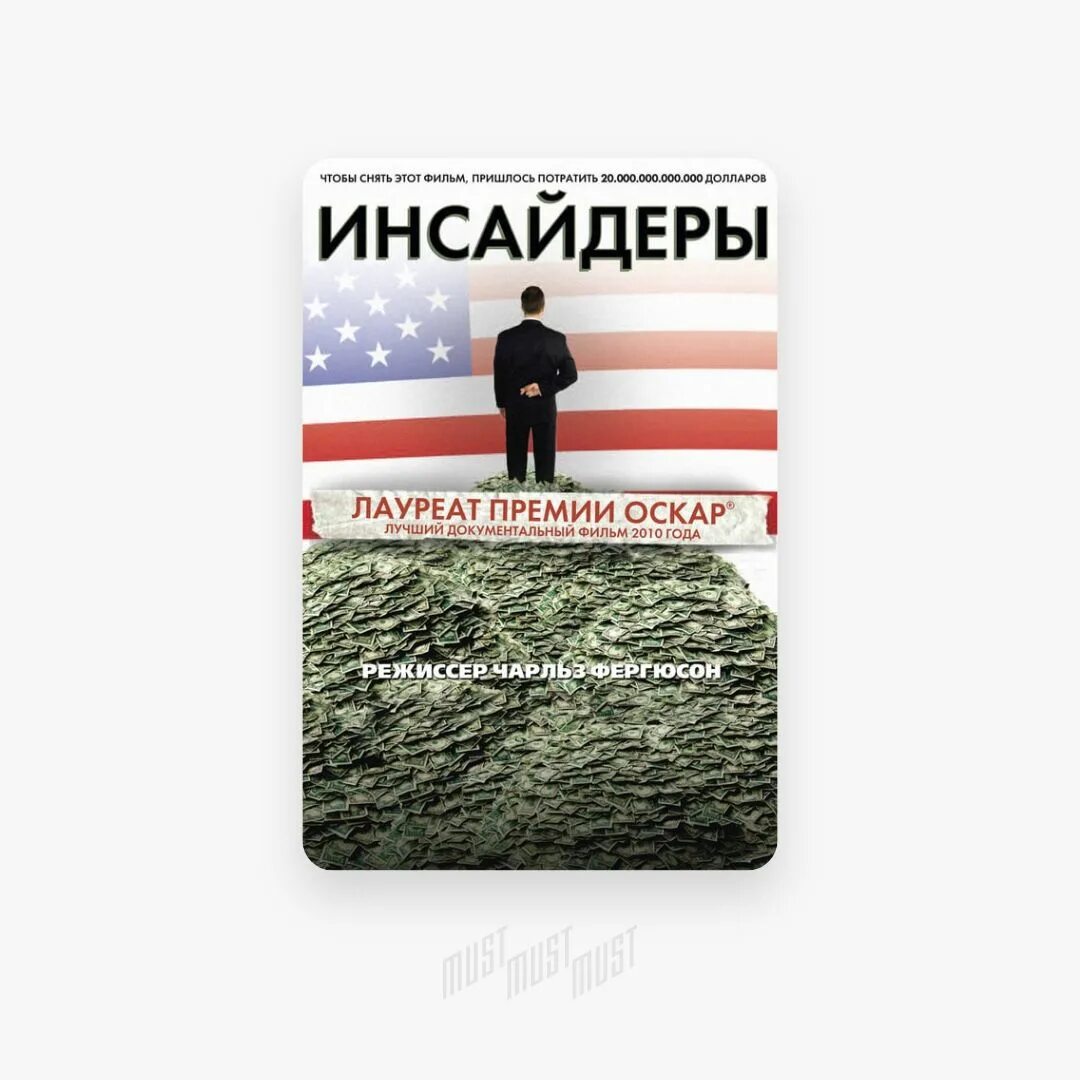 ЧТОБЫ СНЯТЬ ЭТОТ ФИЛЬМ, ПРИШЛОСЬ ПОТРАТИТЬ 20.000.000.000.000 ДОЛЛАРОВ

ИНСАЙДЕРЫ

ЛАУРЕАТ ПРЕМИИ ОСКАР®
ЛУЧШИЙ ДОКУМЕНТАЛЬНЫЙ ФИЛЬМ 2010 ГОДА

РЕЖИССЕР ЧАРЛЬЗ ФЕРГЮСОН

MUST MUST MUST